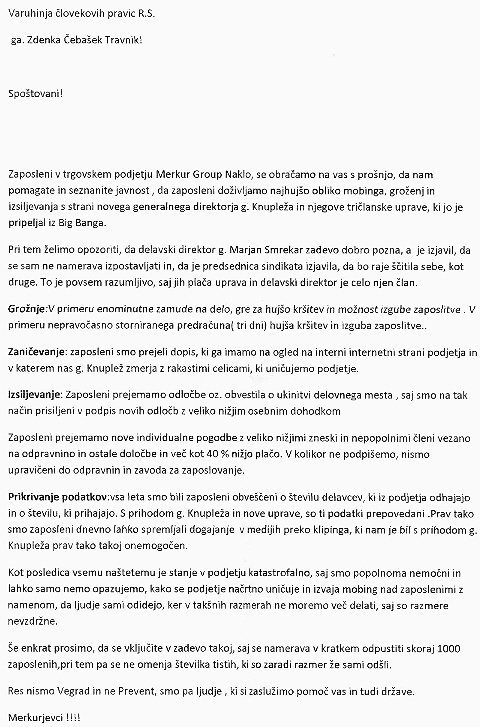 Varuhinja človekovih pravic R.S.

ga. Zdenka Čebašek Travnik!

Spoštovani!

Zaposleni v trgovskem podjetju Merkur Group Naklo, se obračamo na vas s prošnjo, da nam pomagate in seznanite javnost , da zaposleni doživljamo najhujšo obliko mobinga, groženj in izsiljevanja s strani novega generalnega direktorja g. Knupleža in njegove tričlanske uprave, ki jo je pripeljal iz Big Banga.

Pri tem želimo opozoriti, da delavski direktor g. Marjan Smrekar zadevo dobro pozna, a je izjavil, da se sam ne namerava izpostavljati in, da je predsednica sindikata izjavila, da bo raje ščitila sebe, kot druge. To je povsem razumljivo, saj jih plača uprava in delavski direktor je celo njen član.

Grožnje:V primeru enominutne zamude na delo, gre za hujšo kršitev in možnost izgube zaposlitve . V primeru nepravočasno storniranega predračuna( tri dni) hujša kršitev in izguba zaposlitve..

Zaničevanje: zaposleni smo prejeli dopis, ki ga imamo na ogled na interni internetni strani podjetja in v katerem nas g. Knuplež zmerja z rakastimi celicami, ki uničujemo podjetje.

Izsiljevanje: Zaposleni prejemamo odločbe oz. obvestila o ukinitvi delovnega mesta , saj smo na tak način prisiljeni v podpis novih odločb z veliko nižjim osebnim dohodkom

Zaposleni prejemamo nove individualne pogodbe z veliko nižjimi zneski in nepopolnimi členi vezano na odpravnino in ostale določbe in več kot 40 % nižjo plačo. V kolikor ne podpišemo, nismo upravičeni do odpravnin in zavoda za zaposlovanje.

Prikrivanje podatkov:vsa leta smo bili zaposleni obveščeni o številu delavcev, ki iz podjetja odhajajo in o številu, ki prihajajo. S prihodom g. Knupleža in nove uprave, so ti podatki prepovedani .Prav tako smo zaposleni dnevno lahko spremljali dogajanje v medijih preko klipinga, ki nam je bil s prihodom g. Knupleža prav tako takoj onemogočen.

Kot posledica vsemu naštetemu je stanje v podjetju katastrofalno, saj smo popolnoma nemočni in lahko samo nemo opazujemo, kako se podjetje načrtno uničuje in izvaja mobing nad zaposlenimi z namenom, da ljudje sami odidejo, ker v takšnih razmerah ne moremo več delati, saj so razmere nevzdržne.

Še enkrat prosimo, da se vključite v zadevo takoj, saj se namerava v kratkem odpustiti skoraj 1000 zaposlenih,pri tem pa se ne omenja številka tistih, ki so zaradi razmer že sami odšli.

Res nismo Vegrad in ne Prevent, smo pa ljudje , ki si zaslužimo pomoč vas in tudi države.

Merkurjevci !!!!